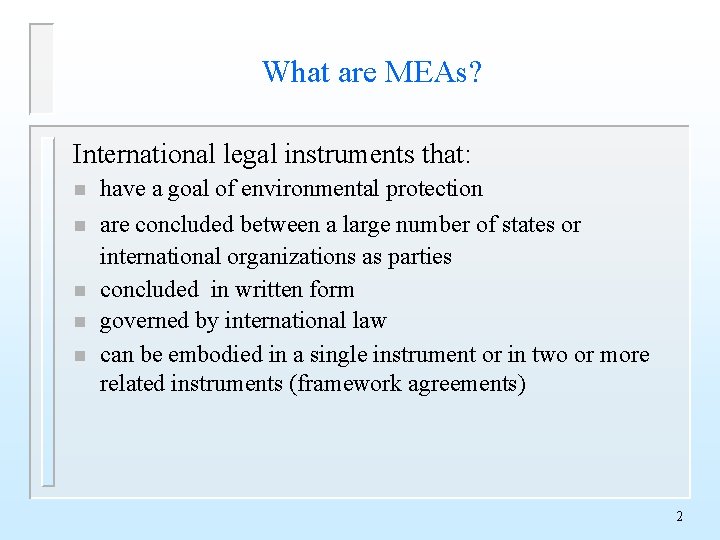 What are MEAs?

International legal instruments that:

- have a goal of environmental protection
- are concluded between a large number of states or international organizations as parties
- concluded in written form
- governed by international law
- can be embodied in a single instrument or in two or more related instruments (framework agreements)

2